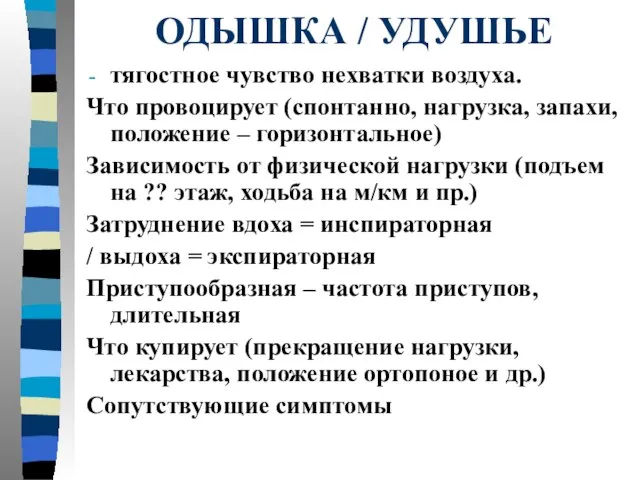 ОДЫШКА / УДУШЬЕ

- тягостное чувство нехватки воздуха.

Что провоцирует (спонтанно, нагрузка, запахи, положение – горизонтальное)

Зависимость от физической нагрузки (подъем на ?? этаж, ходьба на м/км и пр.)

Затруднение вдоха = инспираторная

/ выдоха = экспираторная

Приступообразная – частота приступов, длительная

Что купирует (прекращение нагрузки, лекарства, положение ортопоное и др.)

Сопутствующие симптомы